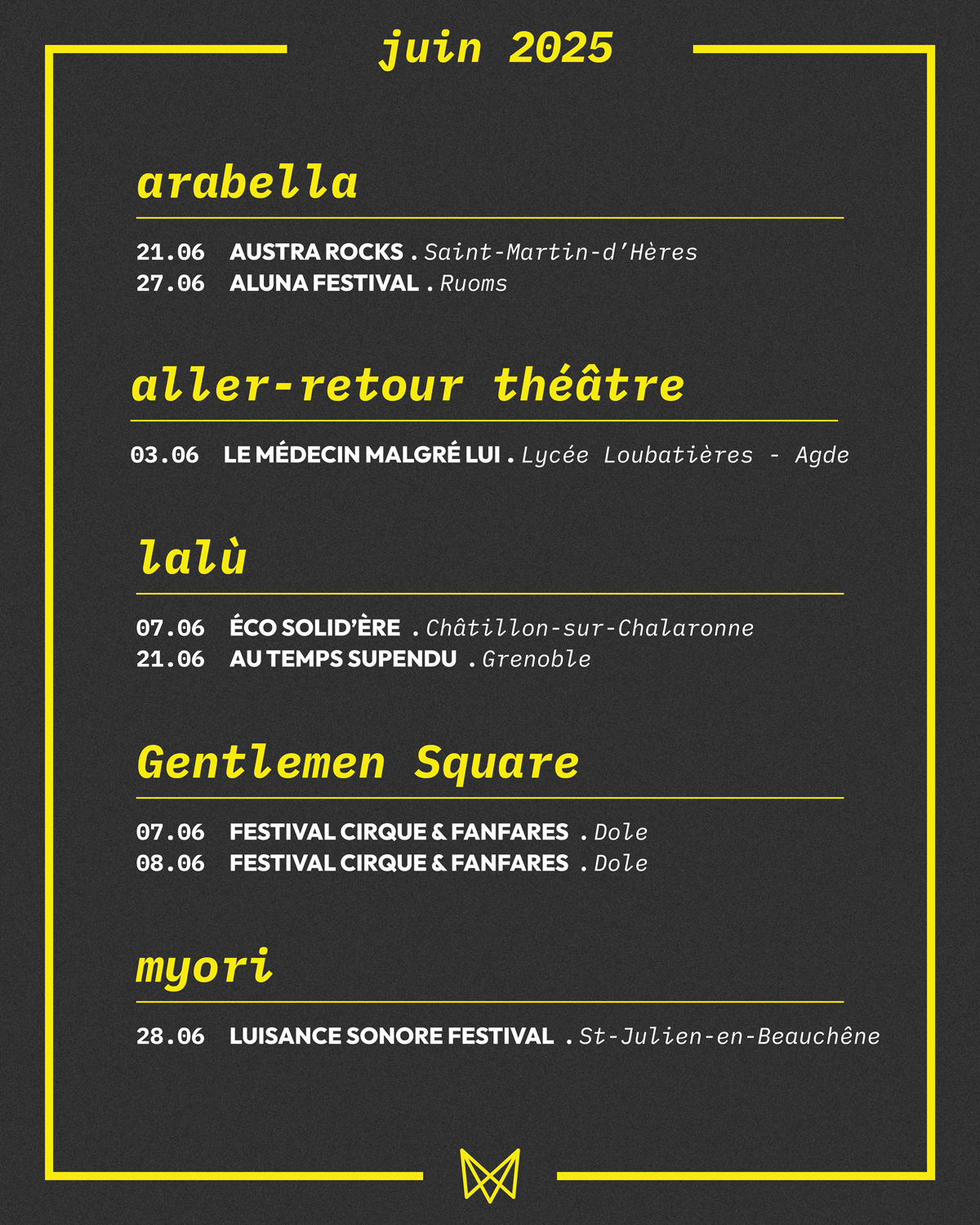 juin 2025

arabella

21.06 AUSTRA ROCKS . Saint-Martin-d'Hères
27.06 ALUNA FESTIVAL . Ruoms

aller-retour théâtre

03.06 LE MÉDECIN MALGRÉ LUI . Lycée Loubatières - Agde

lalù

07.06 ÉCO SOLID'ÈRE . Châtillon-sur-Chalaronne
21.06 AU TEMPS SUPENDU . Grenoble

Gentlemen Square

07.06 FESTIVAL CIRQUE & FANFARES . Dole
08.06 FESTIVAL CIRQUE & FANFARES . Dole

myori

28.06 LUISANCE SONORE FESTIVAL . St-Julien-en-Beauchêne